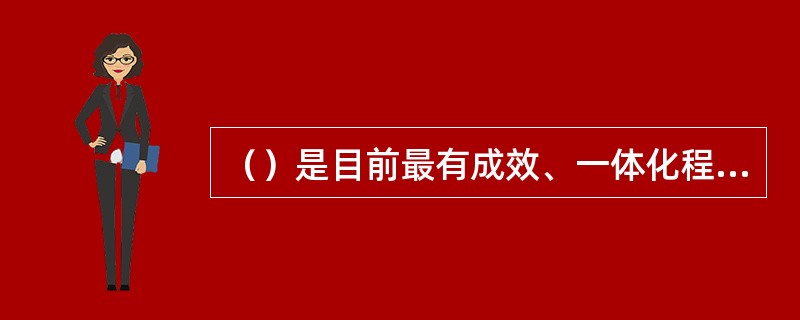 （）是目前最有成效、一体化程...